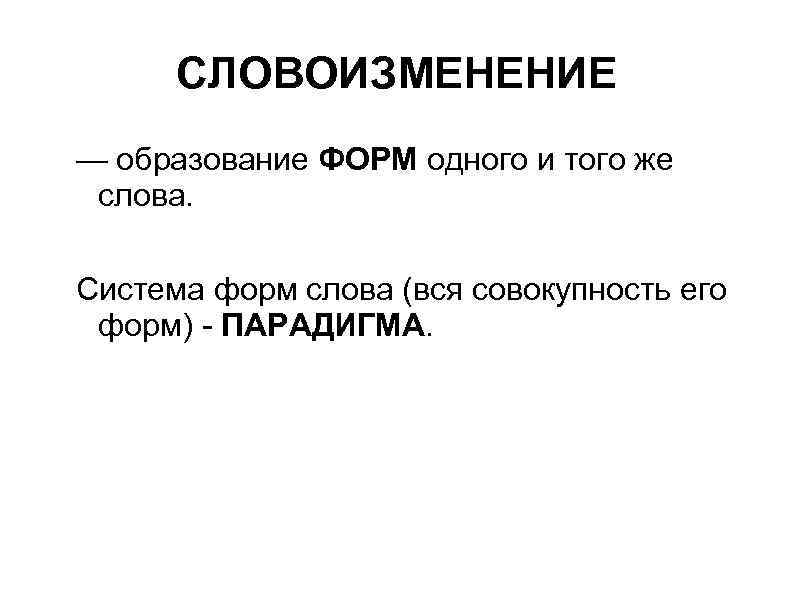 СЛОВОИЗМЕНЕНИЕ

— образование ФОРМ одного и того же слова.

Система форм слова (вся совокупность его форм) - ПАРАДИГМА.